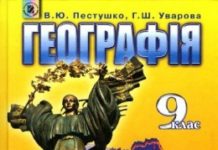 В.Ю. Пестушко, Г.Ш. Уварова

ГЕОГРАФІЯ

9 клас